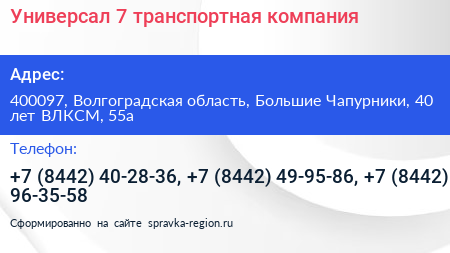 Универсал 7 транспортная компания

Адрес:

400097, Волгоградская область, Большие Чапурники, 40 лет ВЛКСМ, 55а

Телефон:

+7 (8442) 40-28-36, +7 (8442) 49-95-86, +7 (8442) 96-35-58

Сформированно на сайте spravka-region.ru